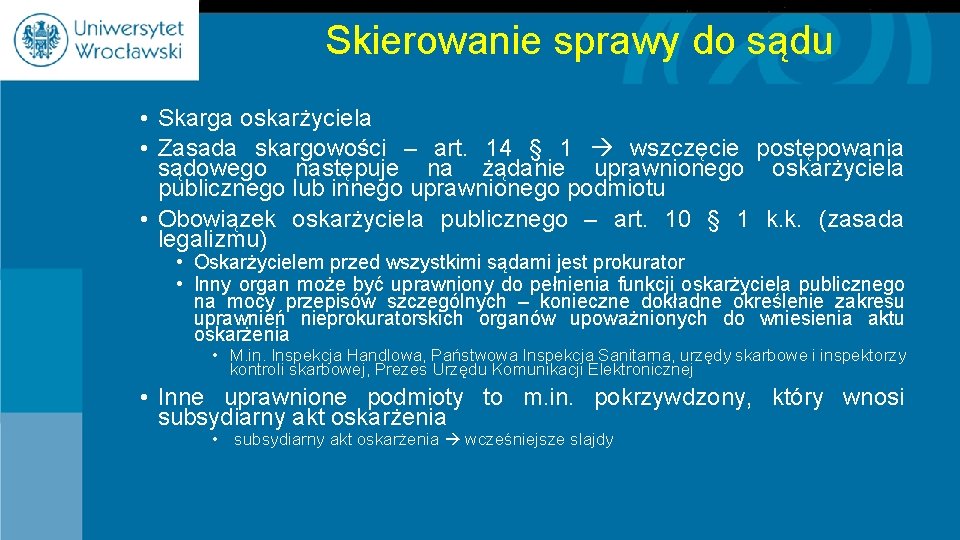 Uniwersytet Wrocławski

Skierowanie sprawy do sądu

• Skarga oskarżyciela
• Zasada skargowości – art. 14 § 1 → wszczęcie postępowania sądowego następuje na żądanie uprawnionego oskarżyciela publicznego lub innego uprawnionego podmiotu
• Obowiązek oskarżyciela publicznego – art. 10 § 1 k.k. (zasada legalizmu)
  • Oskarżycielem przed wszystkimi sądami jest prokurator
  • Inny organ może być uprawniony do pełnienia funkcji oskarżyciela publicznego na mocy przepisów szczególnych – konieczne dokładne określenie zakresu uprawnień nieprokuratorskich organów upoważnionych do wniesienia aktu oskarżenia
    • M.in. Inspekcja Handlowa, Państwowa Inspekcja Sanitarna, urzędy skarbowe i inspektorzy kontroli skarbowej, Prezes Urzędu Komunikacji Elektronicznej
• Inne uprawnione podmioty to m.in. pokrzywdzony, który wnosi subsydiarny akt oskarżenia
    • subsydiarny akt oskarżenia → wcześniejsze slajdy